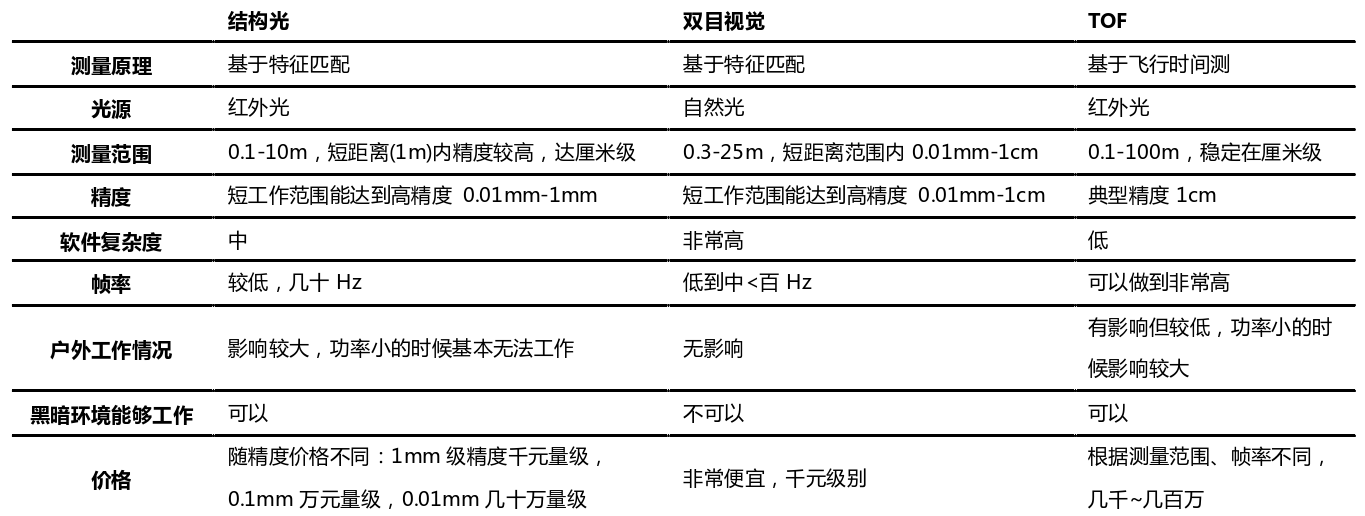 |  | 结构光 | 双目视觉 | TOF |
|---|---|---|---|
| 测量原理 | 基于特征匹配 | 基于特征匹配 | 基于飞行时间测 |
| 光源 | 红外光 | 自然光 | 红外光 |
| 测量范围 | 0.1-10m，短距离(1m)内精度较高，达厘米级 | 0.3-25m，短距离范围内0.01mm-1cm | 0.1-100m，稳定在厘米级 |
| 精度 | 短工作范围能达到高精度 0.01mm-1mm | 短工作范围能达到高精度 0.01mm-1cm | 典型精度1cm |
| 软件复杂度 | 中 | 非常高 | 低 |
| 帧率 | 较低，几十Hz | 低到中<百Hz | 可以做到非常高 |
| 户外工作情况 | 影响较大，功率小的时候基本无法工作 | 无影响 | 有影响但较低，功率小的时候影响较大 |
| 黑暗环境能够工作 | 可以 | 不可以 | 可以 |
| 价格 | 随精度价格不同：1mm级精度千元量级，0.1mm万元量级，0.01mm几十万量级 | 非常便宜，千元级别 | 根据测量范围、帧率不同，几千~几百万 |